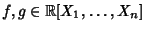 $f, g \in \mathbb{R}[X_1, \ldots, X_n]$